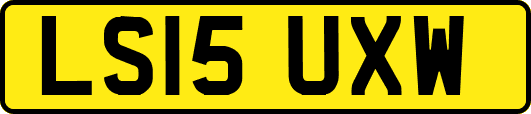 LS15 UXW